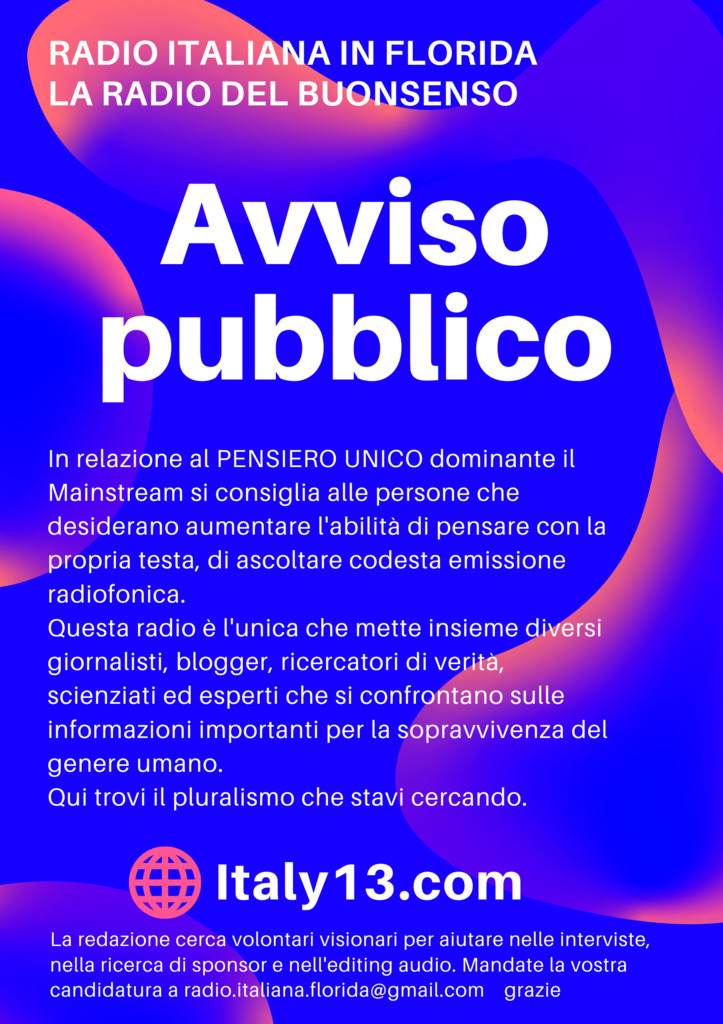 RADIO ITALIANA IN FLORIDA
LA RADIO DEL BUONSENSO

Avviso pubblico

In relazione al PENSIERO UNICO dominante il Mainstream si consiglia alle persone che desiderano aumentare l'abilità di pensare con la propria testa, di ascoltare codesta emissione radiofonica.
Questa radio è l'unica che mette insieme diversi giornalisti, blogger, ricercatori di verità, scienziati ed esperti che si confrontano sulle informazioni importanti per la sopravvivenza del genere umano.
Qui trovi il pluralismo che stavi cercando.

Italy13.com

La redazione cerca volontari visionari per aiutare nelle interviste, nella ricerca di sponsor e nell'editing audio. Mandate la vostra candidatura a radio.italiana.florida@gmail.com grazie